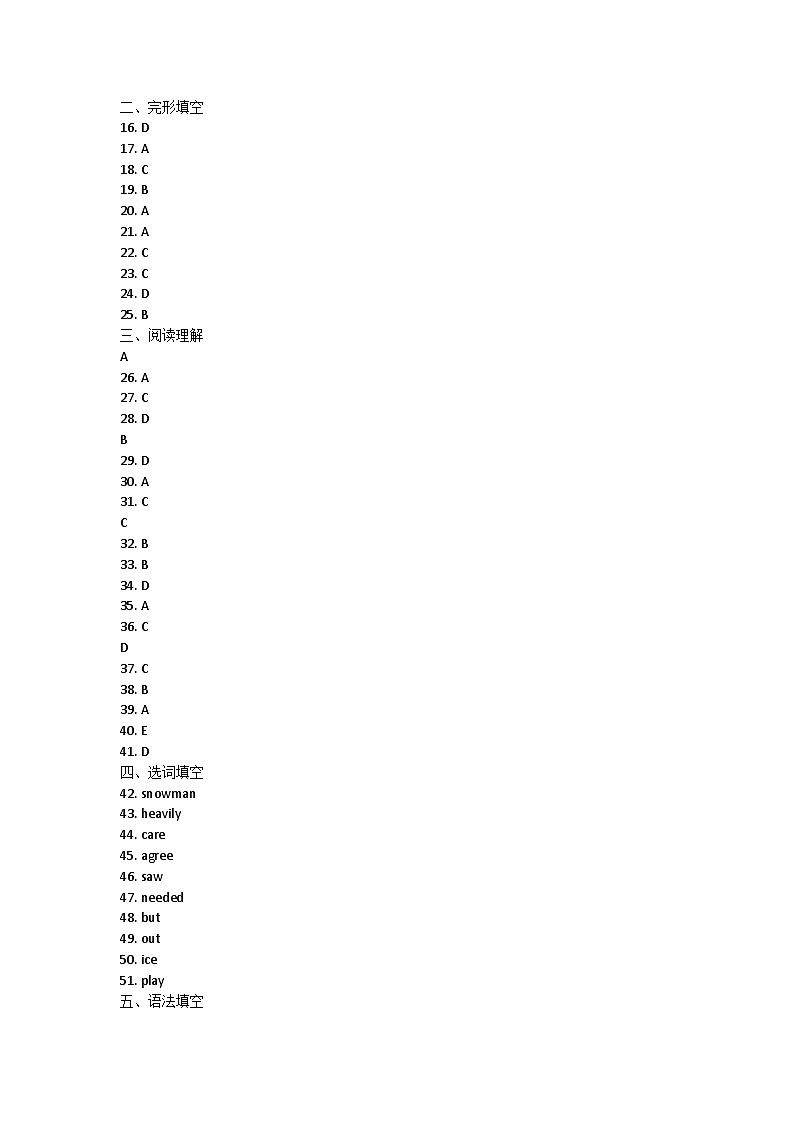 二、完形填空
16. D
17. A
18. C
19. B
20. A
21. A
22. C
23. C
24. D
25. B
三、阅读理解
A
26. A
27. C
28. D
B
29. D
30. A
31. C
C
32. B
33. B
34. D
35. A
36. C
D
37. C
38. B
39. A
40. E
41. D
四、选词填空
42. snowman
43. heavily
44. care
45. agree
46. saw
47. needed
48. but
49. out
50. ice
51. play
五、语法填空